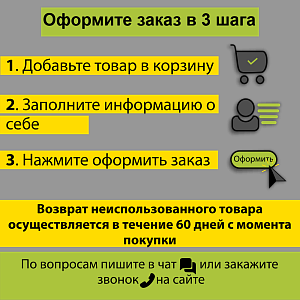 Оформите заказ в 3 шага

1. Добавьте товар в корзину

2. Заполните информацию о себе

3. Нажмите оформить заказ

Оформить

Возврат неиспользованного товара осуществляется в течение 60 дней с момента покупки

По вопросам пишите в чат или закажите звонок на сайте